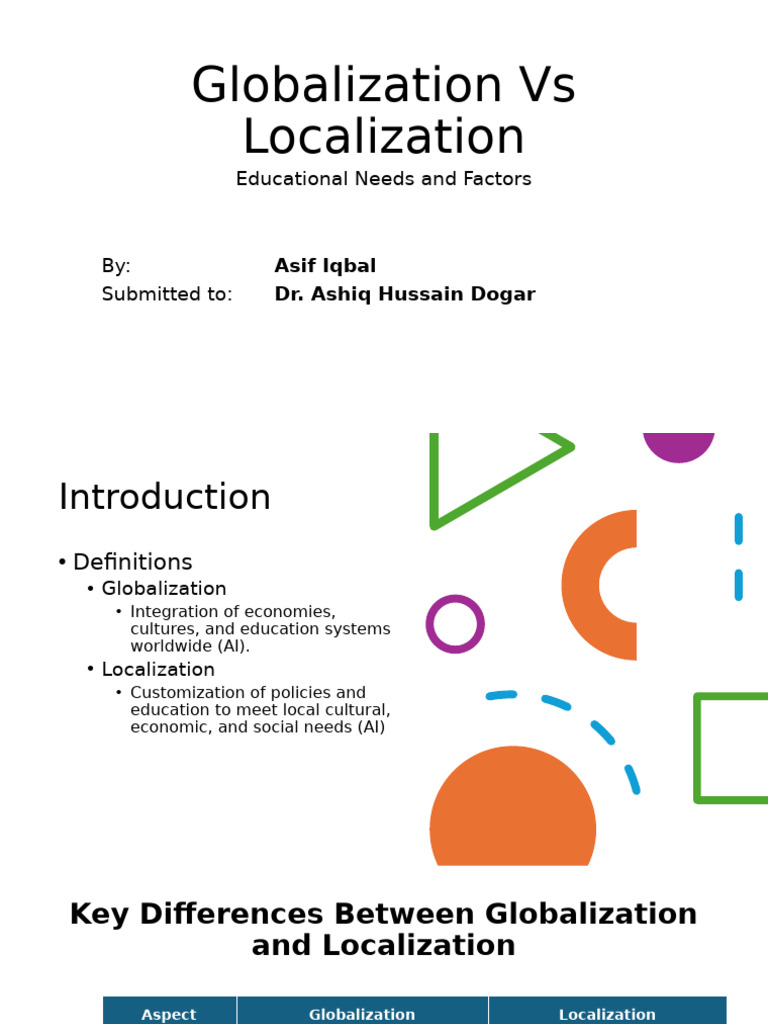 Globalization Vs Localization

Educational Needs and Factors

By: Asif Iqbal
Submitted to: Dr. Ashiq Hussain Dogar

Introduction

• Definitions
  • Globalization
    • Integration of economies, cultures, and education systems worldwide (AI).
  • Localization
    • Customization of policies and education to meet local cultural, economic, and social needs (AI)

Key Differences Between Globalization and Localization

| Aspect | Globalization | Localization |
|---|---|---|